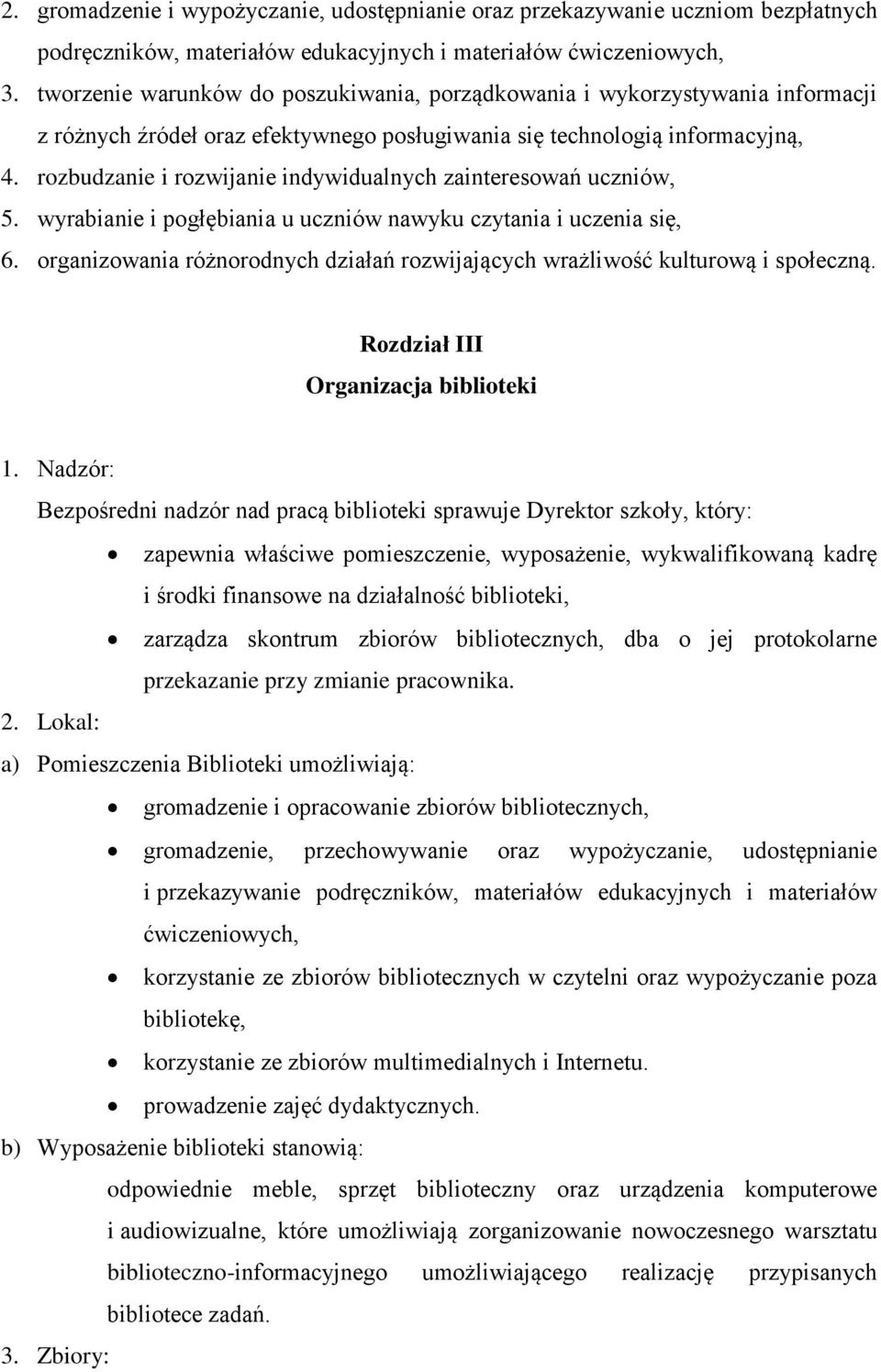 2. gromadzenie i wypożyczanie, udostępnianie oraz przekazywanie uczniom bezpłatnych podręczników, materiałów edukacyjnych i materiałów ćwiczeniowych,
3. tworzenie warunków do poszukiwania, porządkowania i wykorzystywania informacji z różnych źródeł oraz efektywnego posługiwania się technologią informacyjną,
4. rozbudzanie i rozwijanie indywidualnych zainteresowań uczniów,
5. wyrabianie i pogłębiania u uczniów nawyku czytania i uczenia się,
6. organizowania różnorodnych działań rozwijających wrażliwość kulturową i społeczną.

Rozdział III
Organizacja biblioteki

1. Nadzór:
Bezpośredni nadzór nad pracą biblioteki sprawuje Dyrektor szkoły, który:
• zapewnia właściwe pomieszczenie, wyposażenie, wykwalifikowaną kadrę i środki finansowe na działalność biblioteki,
• zarządza skontrum zbiorów bibliotecznych, dba o jej protokolarne przekazanie przy zmianie pracownika.
2. Lokal:
a) Pomieszczenia Biblioteki umożliwiają:
• gromadzenie i opracowanie zbiorów bibliotecznych,
• gromadzenie, przechowywanie oraz wypożyczanie, udostępnianie i przekazywanie podręczników, materiałów edukacyjnych i materiałów ćwiczeniowych,
• korzystanie ze zbiorów bibliotecznych w czytelni oraz wypożyczanie poza bibliotekę,
• korzystanie ze zbiorów multimedialnych i Internetu.
• prowadzenie zajęć dydaktycznych.
b) Wyposażenie biblioteki stanowią:
odpowiednie meble, sprzęt biblioteczny oraz urządzenia komputerowe i audiowizualne, które umożliwiają zorganizowanie nowoczesnego warsztatu biblioteczno-informacyjnego umożliwiającego realizację przypisanych bibliotece zadań.
3. Zbiory: